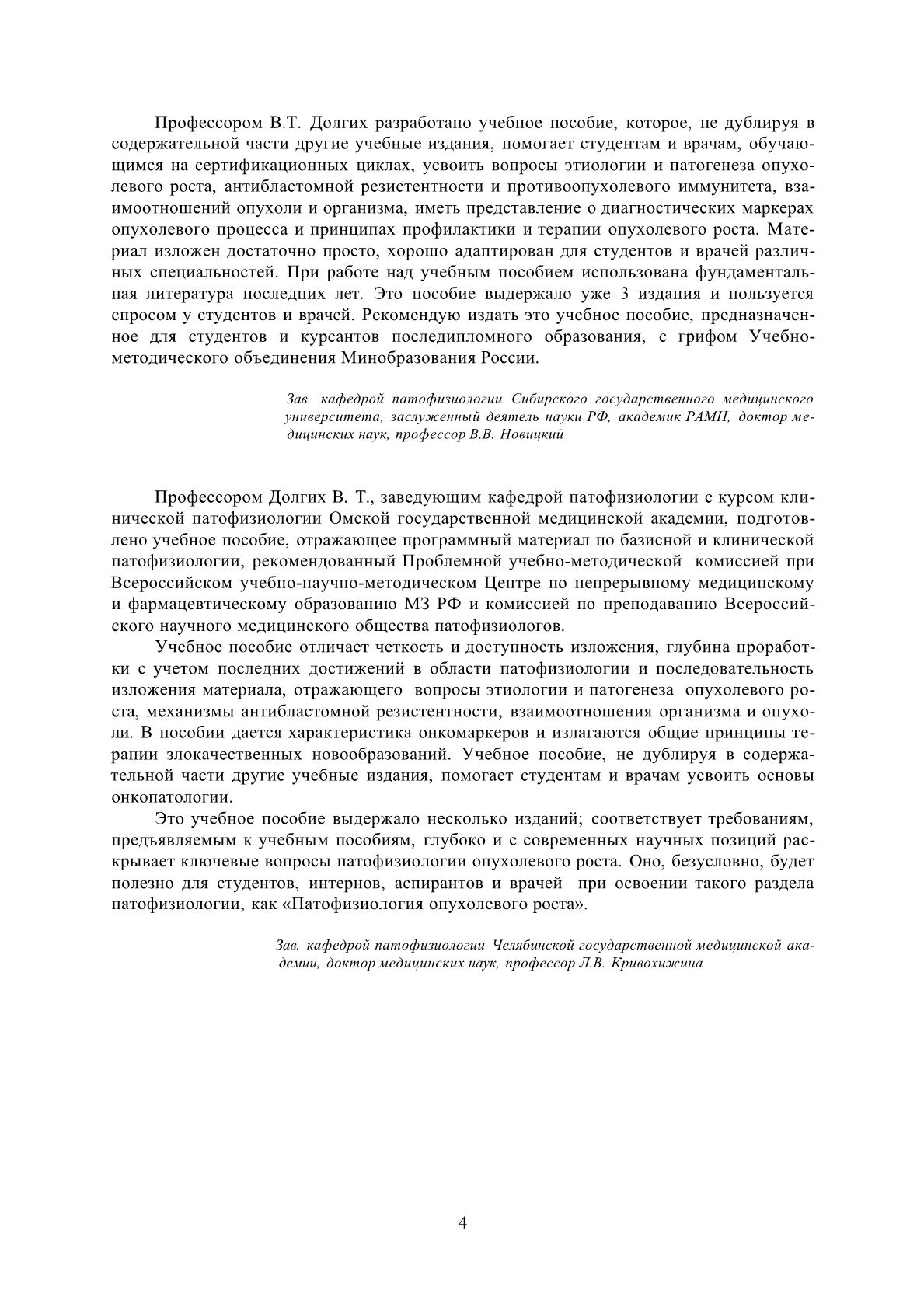 Профессором В.Т. Долгих разработано учебное пособие, которое, не дублируя в содержательной части другие учебные издания, помогает студентам и врачам, обучающимся на сертификационных циклах, усвоить вопросы этиологии и патогенеза опухолевого роста, антибластомной резистентности и противоопухолевого иммунитета, взаимоотношений опухоли и организма, иметь представление о диагностических маркерах опухолевого процесса и принципах профилактики и терапии опухолевого роста. Материал изложен достаточно просто, хорошо адаптирован для студентов и врачей различных специальностей. При работе над учебным пособием использована фундаментальная литература последних лет. Это пособие выдержало уже 3 издания и пользуется спросом у студентов и врачей. Рекомендую издать это учебное пособие, предназначенное для студентов и курсантов последипломного образования, с грифом Учебно-методического объединения Минобразования России.

Зав. кафедрой патофизиологии Сибирского государственного медицинского университета, заслуженный деятель науки РФ, академик РАМН, доктор медицинских наук, профессор В.В. Новицкий

Профессором Долгих В. Т., заведующим кафедрой патофизиологии с курсом клинической патофизиологии Омской государственной медицинской академии, подготовлено учебное пособие, отражающее программный материал по базисной и клинической патофизиологии, рекомендованный Проблемной учебно-методической комиссией при Всероссийском учебно-научно-методическом Центре по непрерывному медицинскому и фармацевтическому образованию МЗ РФ и комиссией по преподаванию Всероссийского научного медицинского общества патофизиологов.

Учебное пособие отличает четкость и доступность изложения, глубина проработки с учетом последних достижений в области патофизиологии и последовательность изложения материала, отражающего вопросы этиологии и патогенеза опухолевого роста, механизмы антибластомной резистентности, взаимоотношения организма и опухоли. В пособии дается характеристика онкомаркеров и излагаются общие принципы терапии злокачественных новообразований. Учебное пособие, не дублируя в содержательной части другие учебные издания, помогает студентам и врачам усвоить основы онкопатологии.

Это учебное пособие выдержало несколько изданий; соответствует требованиям, предъявляемым к учебным пособиям, глубоко и с современных научных позиций раскрывает ключевые вопросы патофизиологии опухолевого роста. Оно, безусловно, будет полезно для студентов, интернов, аспирантов и врачей при освоении такого раздела патофизиологии, как «Патофизиология опухолевого роста».

Зав. кафедрой патофизиологии Челябинской государственной медицинской академии, доктор медицинских наук, профессор Л.В. Кривохижина

4